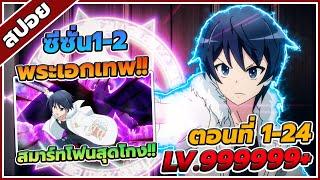 สปอย

ซีซั่น1-2

พระเอกเทพ!!

สมาร์ทโฟนสุดโกง!!

ตอนที่ 1-24

LV.999999+